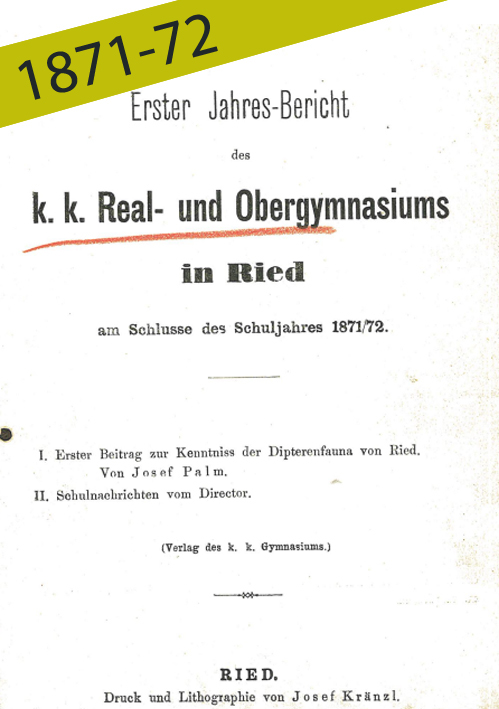 1871-72

Erster Jahres-Bericht

des

k. k. Real- und Obergymnasiums

in Ried

am Schlusse des Schuljahres 1871/72.

I. Erster Beitrag zur Kenntniss der Dipterenfauna von Ried. Von Josef Palm.

II. Schulnachrichten vom Director.

(Verlag des k. k. Gymnasiums.)

RIED.

Druck und Lithographie von Josef Kränzl.